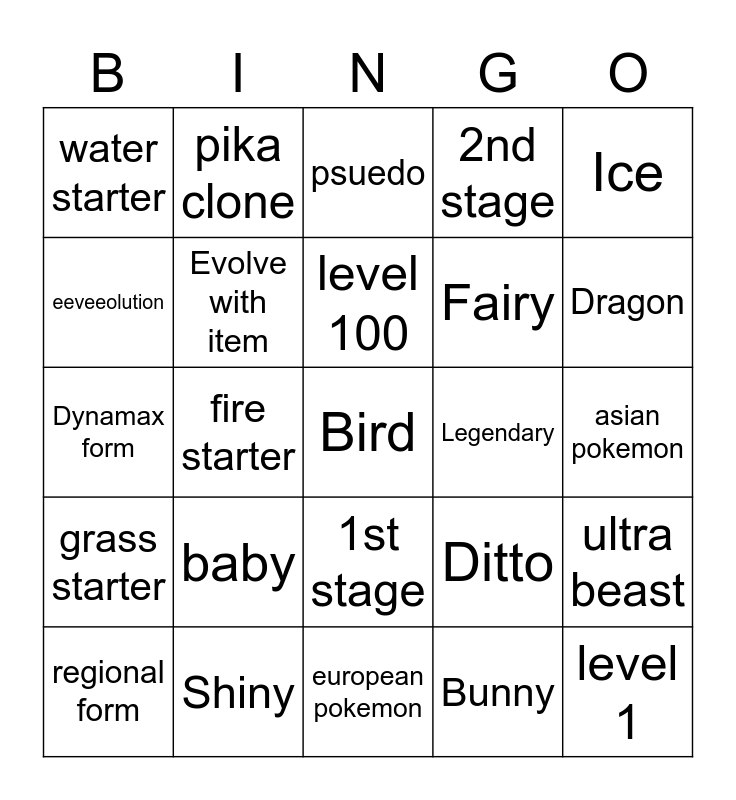 | B | I | N | G | O |
|---|---|---|---|---|
| water starter | pika clone | psuedo | 2nd stage | Ice |
| eeveeolution | Evolve with item | level 100 | Fairy | Dragon |
| Dynamax form | fire starter | Bird | Legendary | asian pokemon |
| grass starter | baby | 1st stage | Ditto | ultra beast |
| regional form | Shiny | european pokemon | Bunny | level 1 |